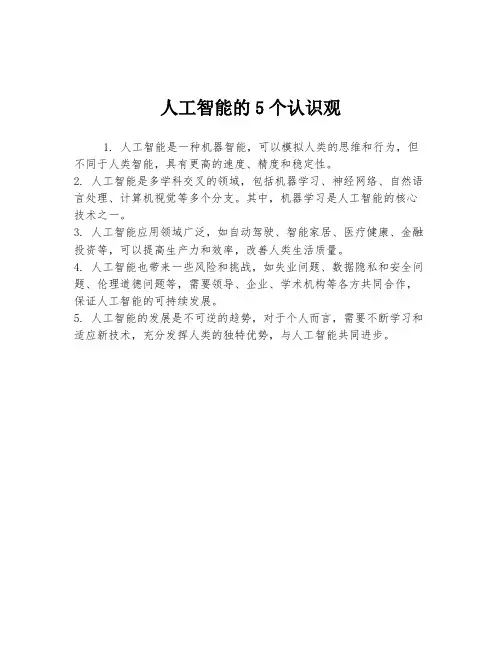 人工智能的5个认识观

1. 人工智能是一种机器智能，可以模拟人类的思维和行为，但不同于人类智能，具有更高的速度、精度和稳定性。

2. 人工智能是多学科交叉的领域，包括机器学习、神经网络、自然语言处理、计算机视觉等多个分支。其中，机器学习是人工智能的核心技术之一。

3. 人工智能应用领域广泛，如自动驾驶、智能家居、医疗健康、金融投资等，可以提高生产力和效率，改善人类生活质量。

4. 人工智能也带来一些风险和挑战，如失业问题、数据隐私和安全问题、伦理道德问题等，需要领导、企业、学术机构等各方共同合作，保证人工智能的可持续发展。

5. 人工智能的发展是不可逆的趋势，对于个人而言，需要不断学习和适应新技术，充分发挥人类的独特优势，与人工智能共同进步。